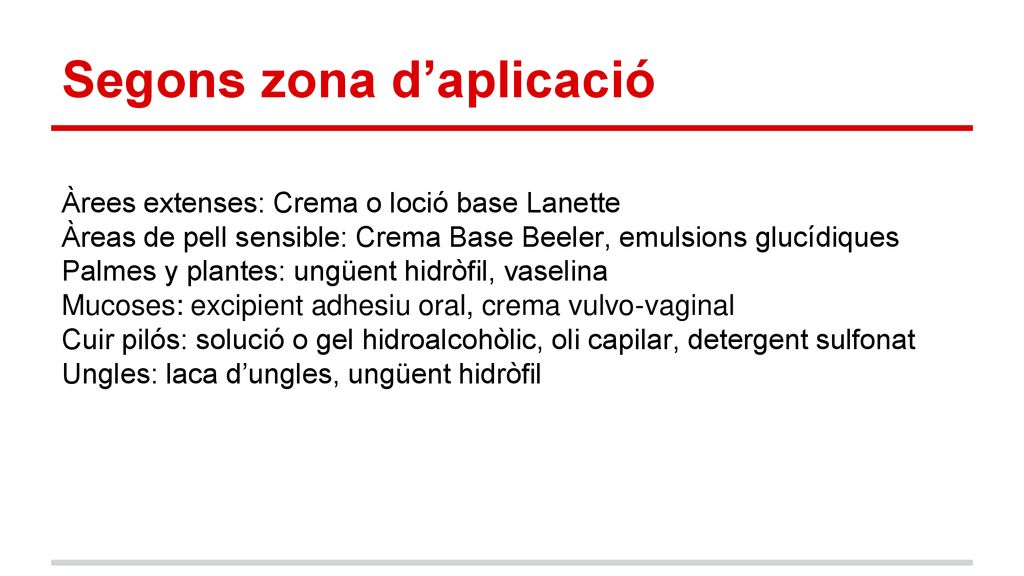 Segons zona d’aplicació

Àrees extenses: Crema o loció base Lanette
Àreas de pell sensible: Crema Base Beeler, emulsions glucídiques
Palmes y plantes: ungüent hidròfil, vaselina
Mucoses: excipient adhesiu oral, crema vulvo-vaginal
Cuir pilós: solució o gel hidroalcohòlic, oli capilar, detergent sulfonat
Ungles: laca d’ungles, ungüent hidròfil